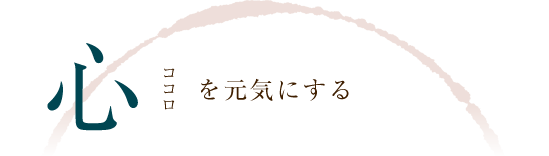 心 ココロ を元気にする